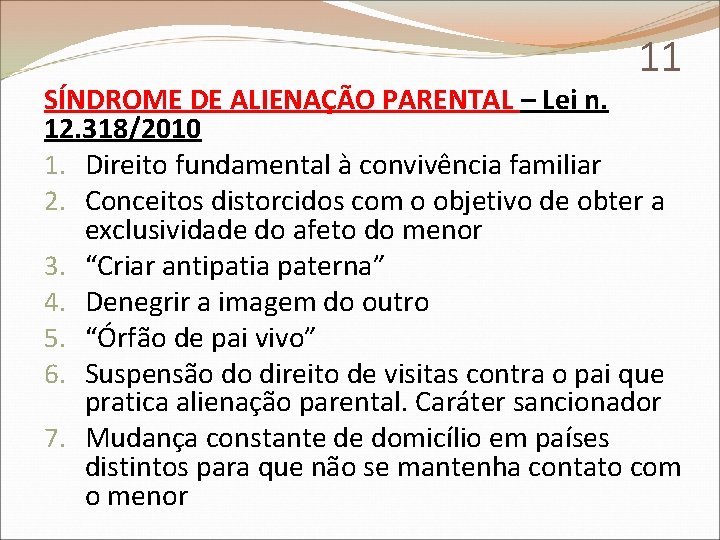 11

SÍNDROME DE ALIENAÇÃO PARENTAL – Lei n. 12.318/2010

1. Direito fundamental à convivência familiar
2. Conceitos distorcidos com o objetivo de obter a exclusividade do afeto do menor
3. “Criar antipatia paterna”
4. Denegrir a imagem do outro
5. “Órfão de pai vivo”
6. Suspensão do direito de visitas contra o pai que pratica alienação parental. Caráter sancionador
7. Mudança constante de domicílio em países distintos para que não se mantenha contato com o menor